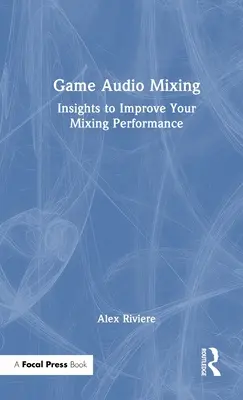 Game Audio Mixing

Insights to Improve Your Mixing Performance

Alex Riviere

A Focal Press Book

ROUTLEDGE